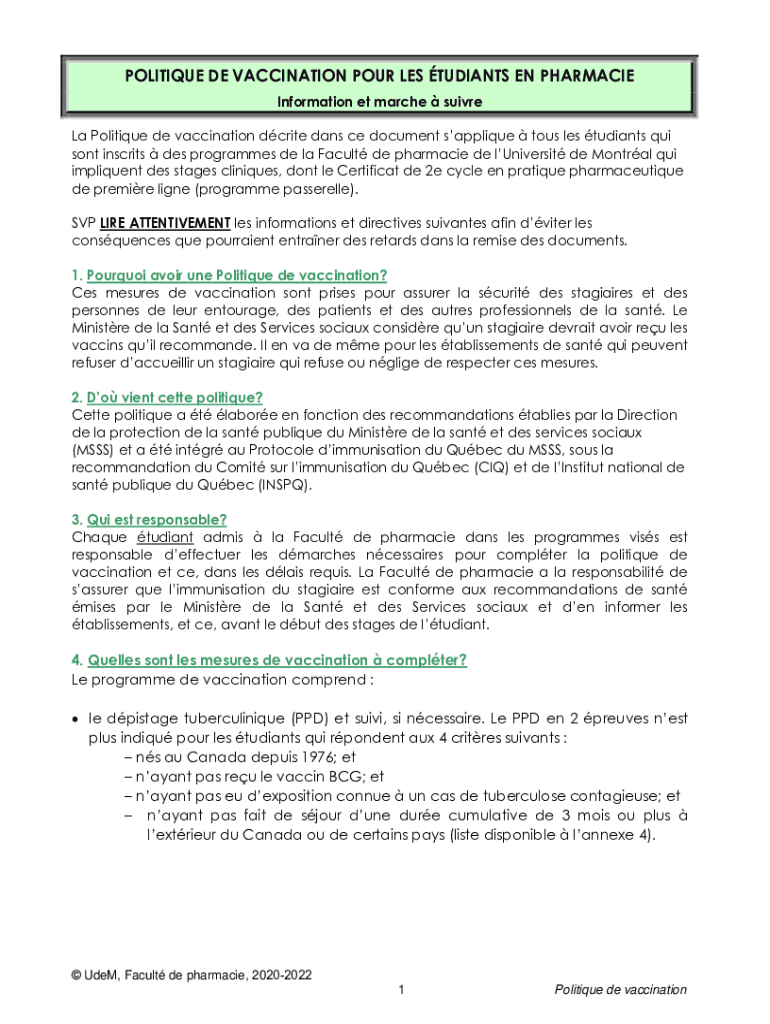 POLITIQUE DE VACCINATION POUR LES ÉTUDIANTS EN PHARMACIE
Information et marche à suivre

La Politique de vaccination décrite dans ce document s'applique à tous les étudiants qui sont inscrits à des programmes de la Faculté de pharmacie de l'Université de Montréal qui impliquent des stages cliniques, dont le Certificat de 2e cycle en pratique pharmaceutique de première ligne (programme passerelle).

SVP LIRE ATTENTIVEMENT les informations et directives suivantes afin d'éviter les conséquences que pourraient entraîner des retards dans la remise des documents.

1. Pourquoi avoir une Politique de vaccination?
Ces mesures de vaccination sont prises pour assurer la sécurité des stagiaires et des personnes de leur entourage, des patients et des autres professionnels de la santé. Le Ministère de la Santé et des Services sociaux considère qu'un stagiaire devrait avoir reçu les vaccins qu'il recommande. Il en va de même pour les établissements de santé qui peuvent refuser d'accueillir un stagiaire qui refuse ou néglige de respecter ces mesures.

2. D'où vient cette politique?
Cette politique a été élaborée en fonction des recommandations établies par la Direction de la protection de la santé publique du Ministère de la santé et des services sociaux (MSSS) et a été intégré au Protocole d'immunisation du Québec du MSSS, sous la recommandation du Comité sur l'immunisation du Québec (CIQ) et de l'Institut national de santé publique du Québec (INSPQ).

3. Qui est responsable?
Chaque étudiant admis à la Faculté de pharmacie dans les programmes visés est responsable d'effectuer les démarches nécessaires pour compléter la politique de vaccination et ce, dans les délais requis. La Faculté de pharmacie a la responsabilité de s'assurer que l'immunisation du stagiaire est conforme aux recommandations de santé émises par le Ministère de la Santé et des Services sociaux et d'en informer les établissements, et ce, avant le début des stages de l'étudiant.

4. Quelles sont les mesures de vaccination à compléter?
Le programme de vaccination comprend :

• le dépistage tuberculinique (PPD) et suivi, si nécessaire. Le PPD en 2 épreuves n'est plus indiqué pour les étudiants qui répondent aux 4 critères suivants :
– nés au Canada depuis 1976; et
– n'ayant pas reçu le vaccin BCG; et
– n'ayant pas eu d'exposition connue à un cas de tuberculose contagieuse; et
– n'ayant pas fait de séjour d'une durée cumulative de 3 mois ou plus à l'extérieur du Canada ou de certains pays (liste disponible à l'annexe 4).

© UdeM, Faculté de pharmacie, 2020-2022
1
Politique de vaccination